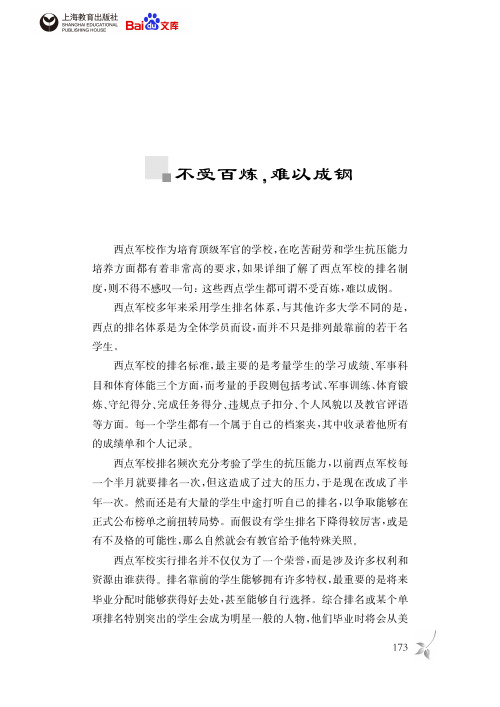 上海教育出版社
SHANGHAI EDUCATIONAL PUBLISHING HOUSE

Baidu文库

不受百炼，难以成钢

西点军校作为培育顶级军官的学校，在吃苦耐劳和学生抗压能力培养方面都有着非常高的要求，如果详细了解了西点军校的排名制度，则不得不感叹一句：这些西点学生都可谓不受百炼，难以成钢。

西点军校多年来采用学生排名体系，与其他许多大学不同的是，西点的排名体系是为全体学员而设，而并不只是排列最靠前的若干名学生。

西点军校的排名标准，最主要的是考量学生的学习成绩、军事科目和体育体能三个方面，而考量的手段则包括考试、军事训练、体育锻炼、守纪得分、完成任务得分、违规点子扣分、个人风貌以及教官评语等方面。每一个学生都有一个属于自己的档案夹，其中收录着他所有的成绩单和个人记录。

西点军校排名频次充分考验了学生的抗压能力，以前西点军校每一个半月就要排名一次，但这造成了过大的压力，于是现在改成了半年一次。然而还是有大量的学生中途打听自己的排名，以争取能够在正式公布榜单之前扭转局势。而假设有学生排名下降得较厉害，或是有不及格的可能性，那么自然就会有教官给予他特殊关照。

西点军校实行排名并不仅仅为了一个荣誉，而是涉及许多权利和资源由谁获得。排名靠前的学生能够拥有许多特权，最重要的是将来毕业分配时能够获得好去处，甚至能够自行选择。综合排名或某个单项排名特别突出的学生会成为明星一般的人物，他们毕业时将会从美

173